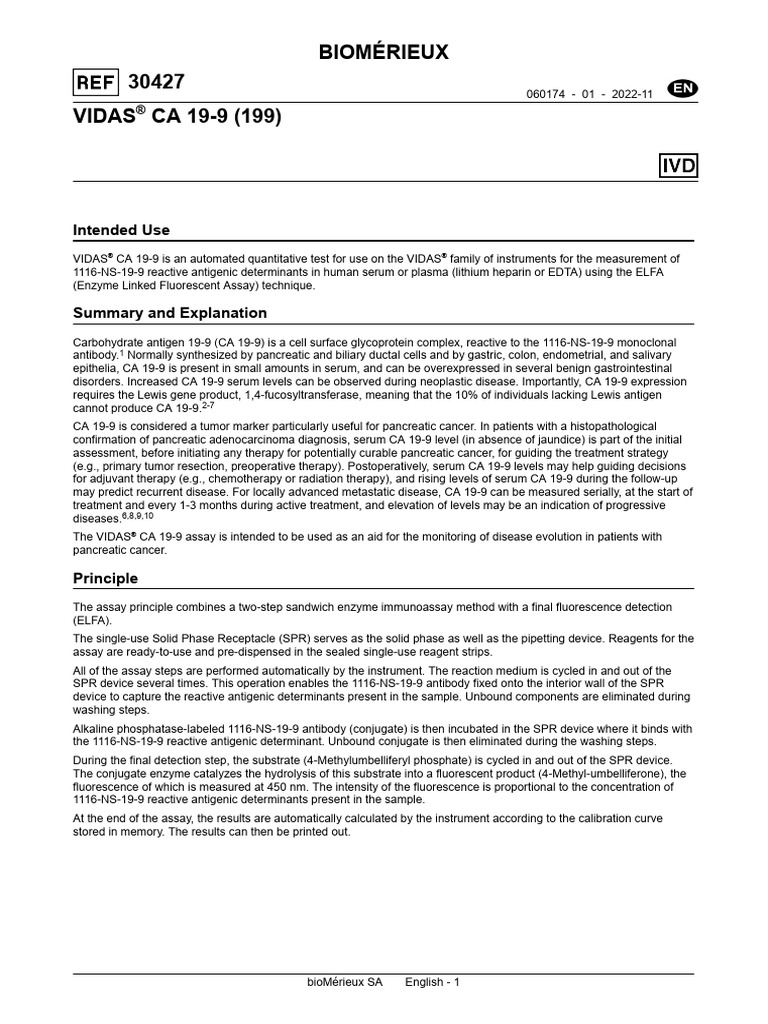 BIOMÉRIEUX

REF 30427

060174 - 01 - 2022-11 EN

VIDAS® CA 19-9 (199)

IVD

Intended Use

VIDAS® CA 19-9 is an automated quantitative test for use on the VIDAS® family of instruments for the measurement of 1116-NS-19-9 reactive antigenic determinants in human serum or plasma (lithium heparin or EDTA) using the ELFA (Enzyme Linked Fluorescent Assay) technique.

Summary and Explanation

Carbohydrate antigen 19-9 (CA 19-9) is a cell surface glycoprotein complex, reactive to the 1116-NS-19-9 monoclonal antibody.$^{1}$ Normally synthesized by pancreatic and biliary ductal cells and by gastric, colon, endometrial, and salivary epithelia, CA 19-9 is present in small amounts in serum, and can be overexpressed in several benign gastrointestinal disorders. Increased CA 19-9 serum levels can be observed during neoplastic disease. Importantly, CA 19-9 expression requires the Lewis gene product, 1,4-fucosyltransferase, meaning that the 10% of individuals lacking Lewis antigen cannot produce CA 19-9.$^{2-7}$

CA 19-9 is considered a tumor marker particularly useful for pancreatic cancer. In patients with a histopathological confirmation of pancreatic adenocarcinoma diagnosis, serum CA 19-9 level (in absence of jaundice) is part of the initial assessment, before initiating any therapy for potentially curable pancreatic cancer, for guiding the treatment strategy (e.g., primary tumor resection, preoperative therapy). Postoperatively, serum CA 19-9 levels may help guiding decisions for adjuvant therapy (e.g., chemotherapy or radiation therapy), and rising levels of serum CA 19-9 during the follow-up may predict recurrent disease. For locally advanced metastatic disease, CA 19-9 can be measured serially, at the start of treatment and every 1-3 months during active treatment, and elevation of levels may be an indication of progressive diseases.$^{6,8,9,10}$

The VIDAS® CA 19-9 assay is intended to be used as an aid for the monitoring of disease evolution in patients with pancreatic cancer.

Principle

The assay principle combines a two-step sandwich enzyme immunoassay method with a final fluorescence detection (ELFA).

The single-use Solid Phase Receptacle (SPR) serves as the solid phase as well as the pipetting device. Reagents for the assay are ready-to-use and pre-dispensed in the sealed single-use reagent strips.

All of the assay steps are performed automatically by the instrument. The reaction medium is cycled in and out of the SPR device several times. This operation enables the 1116-NS-19-9 antibody fixed onto the interior wall of the SPR device to capture the reactive antigenic determinants present in the sample. Unbound components are eliminated during washing steps.

Alkaline phosphatase-labeled 1116-NS-19-9 antibody (conjugate) is then incubated in the SPR device where it binds with the 1116-NS-19-9 reactive antigenic determinant. Unbound conjugate is then eliminated during the washing steps.

During the final detection step, the substrate (4-Methylumbelliferyl phosphate) is cycled in and out of the SPR device. The conjugate enzyme catalyzes the hydrolysis of this substrate into a fluorescent product (4-Methyl-umbelliferone), the fluorescence of which is measured at 450 nm. The intensity of the fluorescence is proportional to the concentration of 1116-NS-19-9 reactive antigenic determinants present in the sample.

At the end of the assay, the results are automatically calculated by the instrument according to the calibration curve stored in memory. The results can then be printed out.

bioMérieux SA English - 1